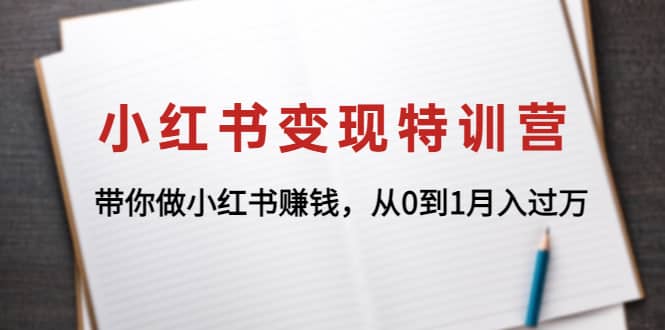 小红书变现特训营

带你做小红书赚钱，从0到1月入过万